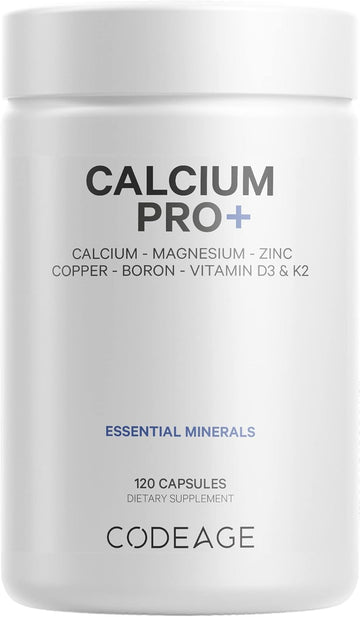 CALCIUM
PRO+

CALCIUM - MAGNESIUM - ZINC
COPPER - BORON - VITAMIN D3 & K2

ESSENTIAL MINERALS

120 CAPSULES
DIETARY SUPPLEMENT

CODEAGE